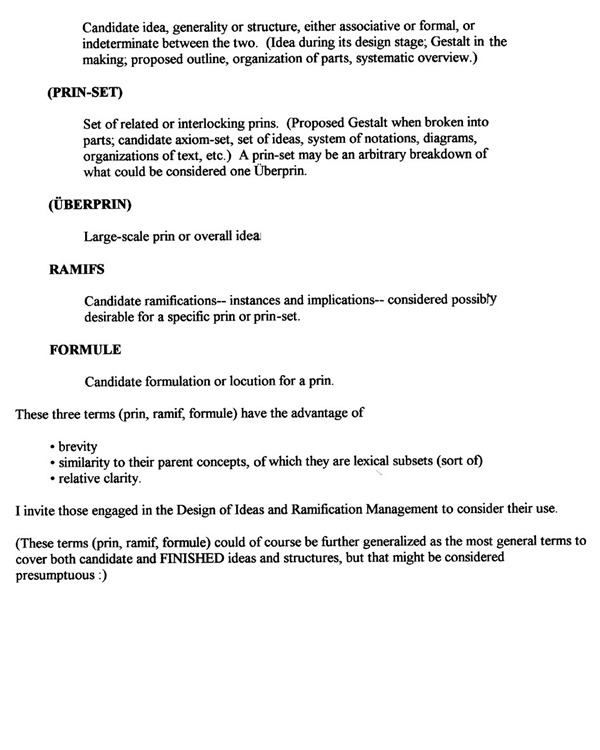 Candidate idea, generality or structure, either associative or formal, or indeterminate between the two. (Idea during its design stage; Gestalt in the making; proposed outline, organization of parts, systematic overview.)

(PRIN-SET)

Set of related or interlocking prins. (Proposed Gestalt when broken into parts; candidate axiom-set, set of ideas, system of notations, diagrams, organizations of text, etc.) A prin-set may be an arbitrary breakdown of what could be considered one Überprin.

(ÜBERPRIN)

Large-scale prin or overall idea

RAMIFS

Candidate ramifications-- instances and implications-- considered possibly desirable for a specific prin or prin-set.

FORMULE

Candidate formulation or locution for a prin.

These three terms (prin, ramif, formule) have the advantage of

• brevity
• similarity to their parent concepts, of which they are lexical subsets (sort of)
• relative clarity.

I invite those engaged in the Design of Ideas and Ramification Management to consider their use.

(These terms (prin, ramif, formule) could of course be further generalized as the most general terms to cover both candidate and FINISHED ideas and structures, but that might be considered presumptuous :)